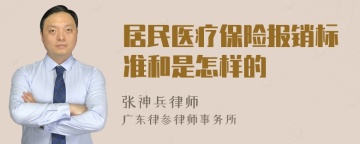 居民医疗保险报销标准和是怎样的

张神兵律师
广东律参律师事务所